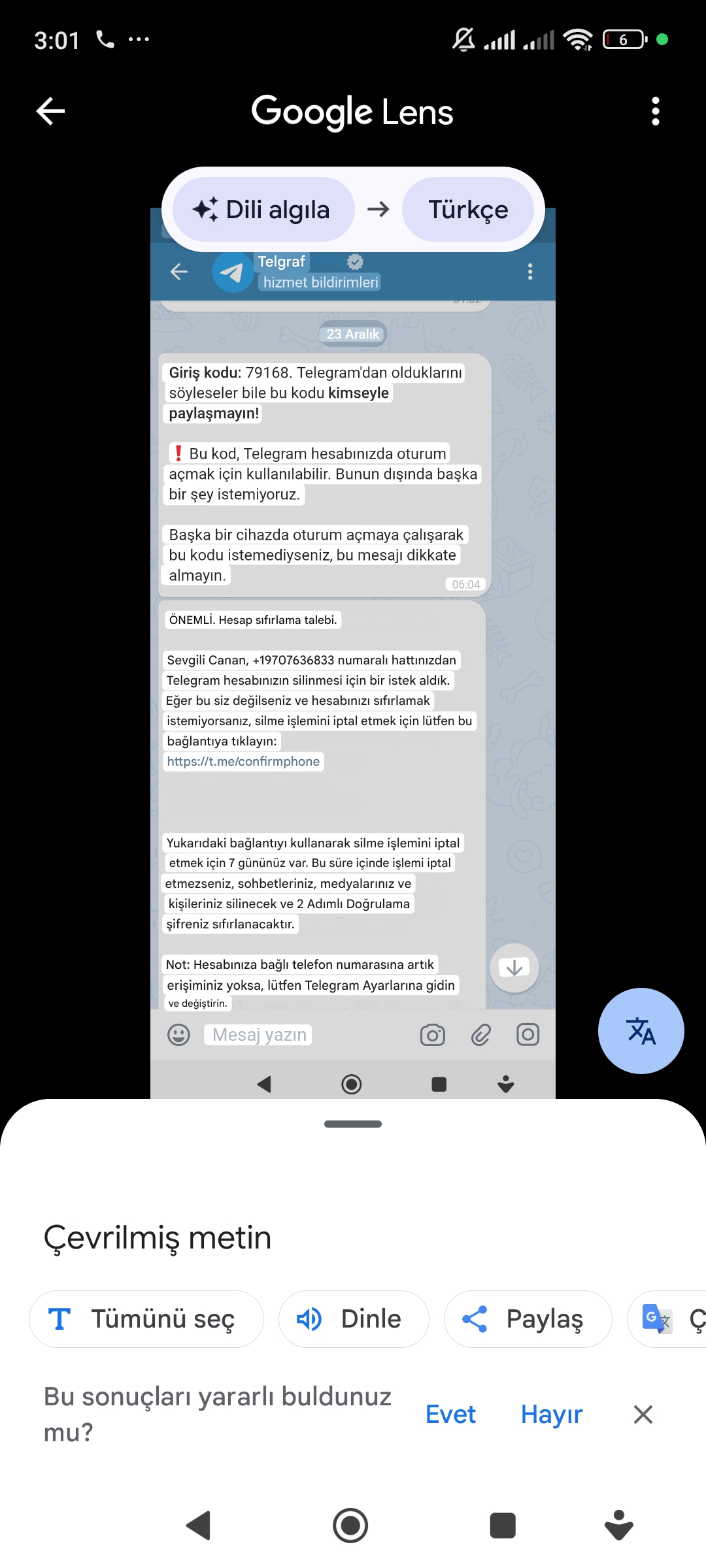 3:01

6

Google Lens

Dili algıla → Türkçe

Telgraf
hizmet bildirimleri

23 Aralık

Giriş kodu: 79168. Telegram'dan olduklarını söyleseler bile bu kodu kimseyle paylaşmayın!

❗ Bu kod, Telegram hesabınızda oturum açmak için kullanılabilir. Bunun dışında başka bir şey istemiyoruz.

Başka bir cihazda oturum açmaya çalışarak bu kodu istemediyseniz, bu mesajı dikkate almayın.

06:04

ÖNEMLİ. Hesap sıfırlama talebi.

Sevgili Canan, +19707636833 numaralı hattınızdan Telegram hesabınızın silinmesi için bir istek aldık. Eğer bu siz değilseniz ve hesabınızı sıfırlamak istemiyorsanız, silme işlemini iptal etmek için lütfen bu bağlantıya tıklayın:
https://t.me/confirmphone

Yukarıdaki bağlantıyı kullanarak silme işlemini iptal etmek için 7 gününüz var. Bu süre içinde işlemi iptal etmezseniz, sohbetleriniz, medyalarınız ve kişileriniz silinecek ve 2 Adımlı Doğrulama şifreniz sıfırlanacaktır.

Not: Hesabınıza bağlı telefon numarasına artık erişiminiz yoksa, lütfen Telegram Ayarlarına gidin ve değiştirin.

Mesaj yazın

Çevrilmiş metin

Tümünü seç
Dinle
Paylaş
Ç

Bu sonuçları yararlı buldunuz mu?
Evet
Hayır